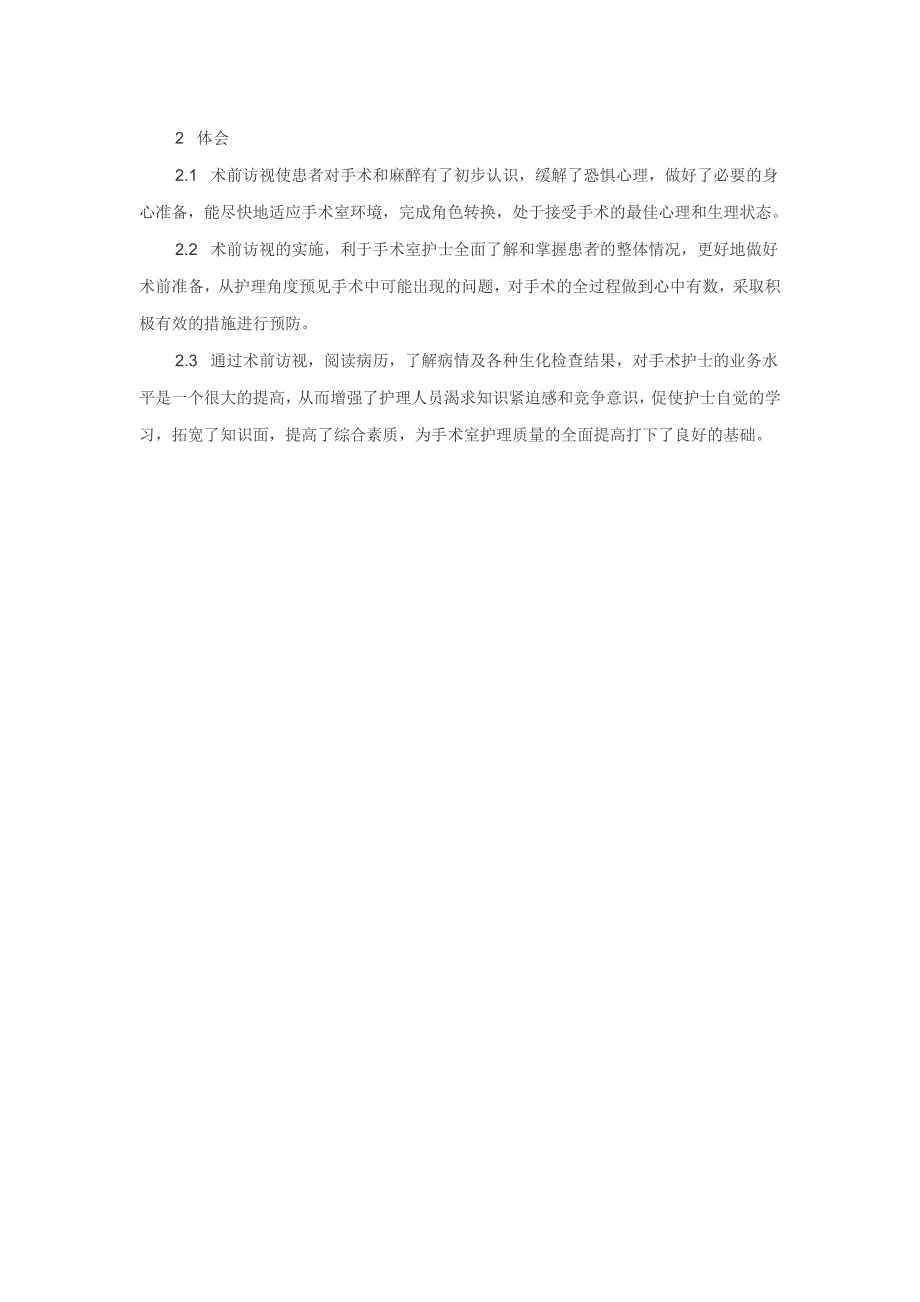 2 体会

2.1 术前访视使患者对手术和麻醉有了初步认识，缓解了恐惧心理，做好了必要的身心准备，能尽快地适应手术室环境，完成角色转换，处于接受手术的最佳心理和生理状态。

2.2 术前访视的实施，利于手术室护士全面了解和掌握患者的整体情况，更好地做好术前准备，从护理角度预见手术中可能出现的问题，对手术的全过程做到心中有数，采取积极有效的措施进行预防。

2.3 通过术前访视，阅读病历，了解病情及各种生化检查结果，对手术护士的业务水平是一个很大的提高，从而增强了护理人员渴求知识紧迫感和竞争意识，促使护士自觉的学习，拓宽了知识面，提高了综合素质，为手术室护理质量的全面提高打下了良好的基础。